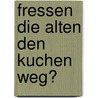 fressen die alten den kuchen weg?